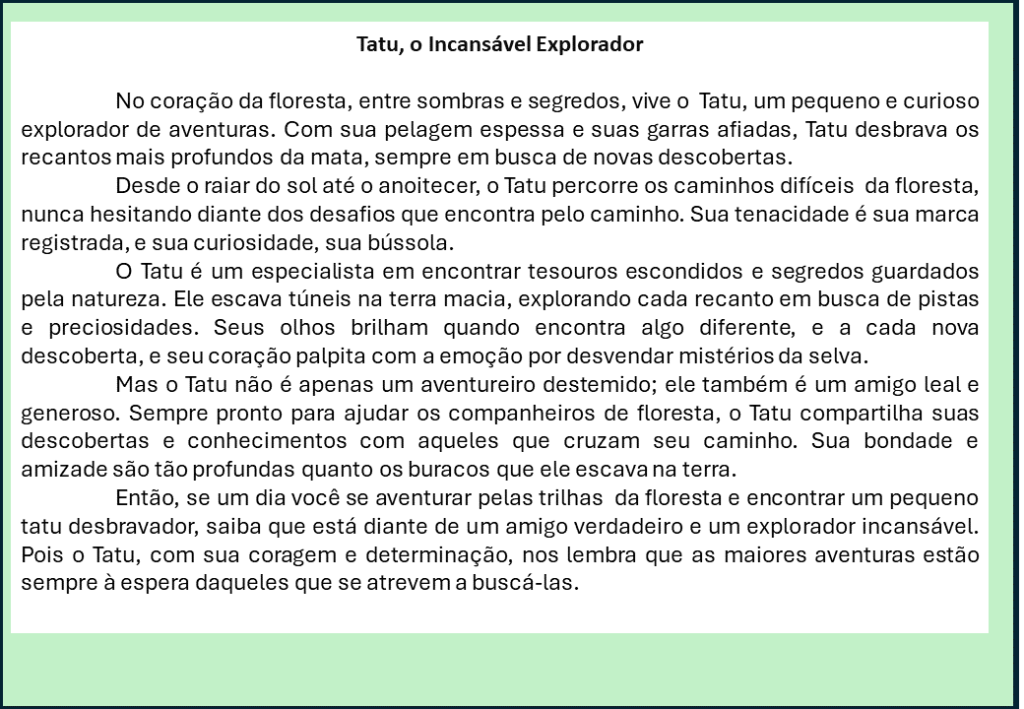 Tatu, o Incansável Explorador

No coração da floresta, entre sombras e segredos, vive o Tatu, um pequeno e curioso explorador de aventuras. Com sua pelagem espessa e suas garras afiadas, Tatu desbrava os recantos mais profundos da mata, sempre em busca de novas descobertas.

Desde o raiar do sol até o anoitecer, o Tatu percorre os caminhos difíceis da floresta, nunca hesitando diante dos desafios que encontra pelo caminho. Sua tenacidade é sua marca registrada, e sua curiosidade, sua bússola.

O Tatu é um especialista em encontrar tesouros escondidos e segredos guardados pela natureza. Ele escava túneis na terra macia, explorando cada recanto em busca de pistas e preciosidades. Seus olhos brilham quando encontra algo diferente, e a cada nova descoberta, e seu coração palpita com a emoção por desvendar mistérios da selva.

Mas o Tatu não é apenas um aventureiro destemido; ele também é um amigo leal e generoso. Sempre pronto para ajudar os companheiros de floresta, o Tatu compartilha suas descobertas e conhecimentos com aqueles que cruzam seu caminho. Sua bondade e amizade são tão profundas quanto os buracos que ele escava na terra.

Então, se um dia você se aventurar pelas trilhas da floresta e encontrar um pequeno tatu desbravador, saiba que está diante de um amigo verdadeiro e um explorador incansável. Pois o Tatu, com sua coragem e determinação, nos lembra que as maiores aventuras estão sempre à espera daqueles que se atrevem a buscá-las.